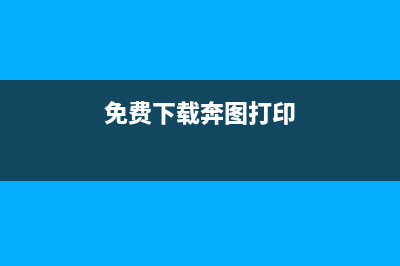 免费下载奔图打印